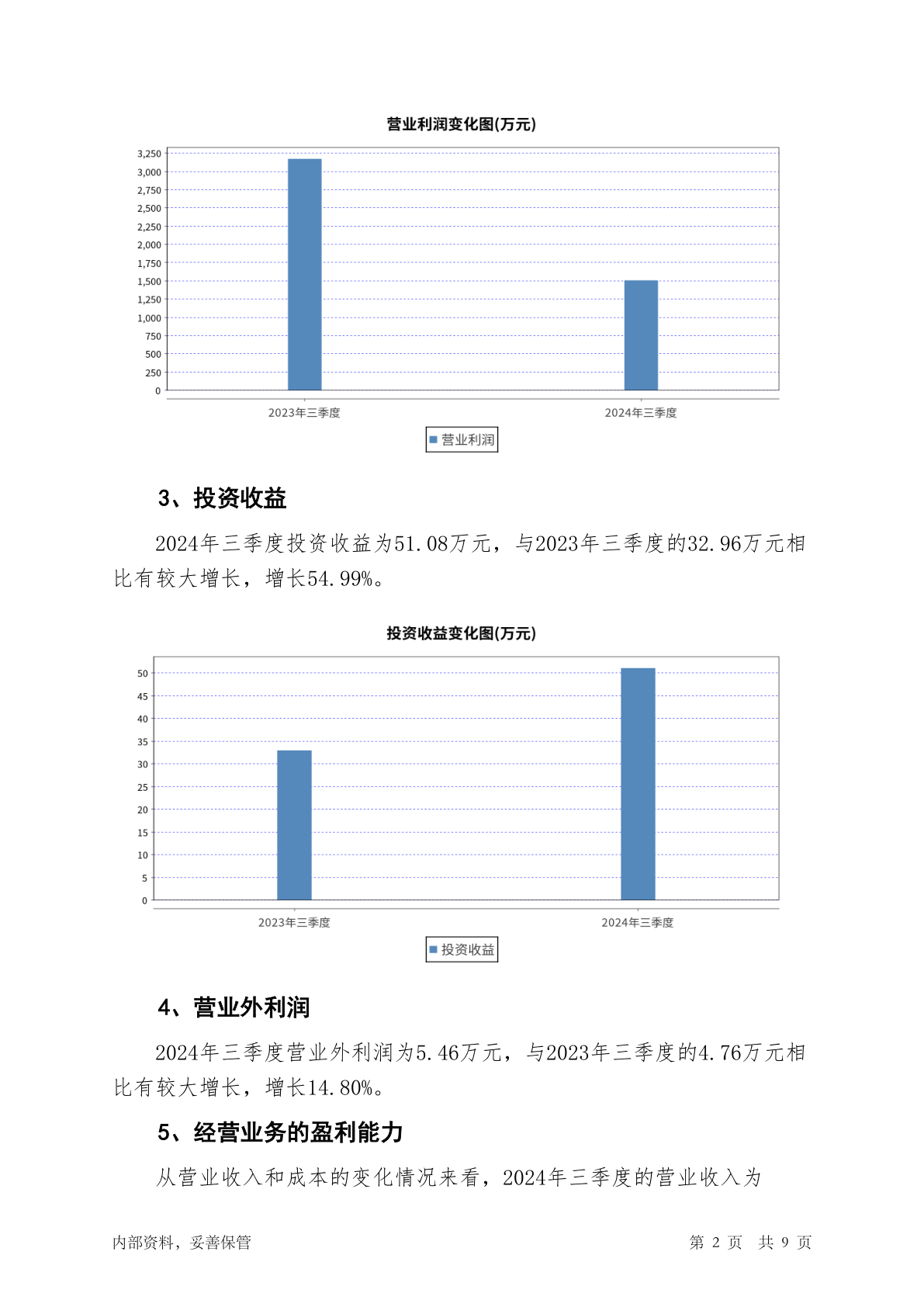 营业利润变化图(万元)

3,250
3,000
2,750
2,500
2,250
2,000
1,750
1,500
1,250
1,000
750
500
250
0

2023年三季度
2024年三季度

营业利润

3、投资收益

2024年三季度投资收益为51.08万元，与2023年三季度的32.96万元相比有较大增长，增长54.99%。

投资收益变化图(万元)

50
45
40
35
30
25
20
15
10
5
0

2023年三季度
2024年三季度

投资收益

4、营业外利润

2024年三季度营业外利润为5.46万元，与2023年三季度的4.76万元相比有较大增长，增长14.80%。

5、经营业务的盈利能力

从营业收入和成本的变化情况来看，2024年三季度的营业收入为

内部资料，妥善保管

第 2 页 共 9 页